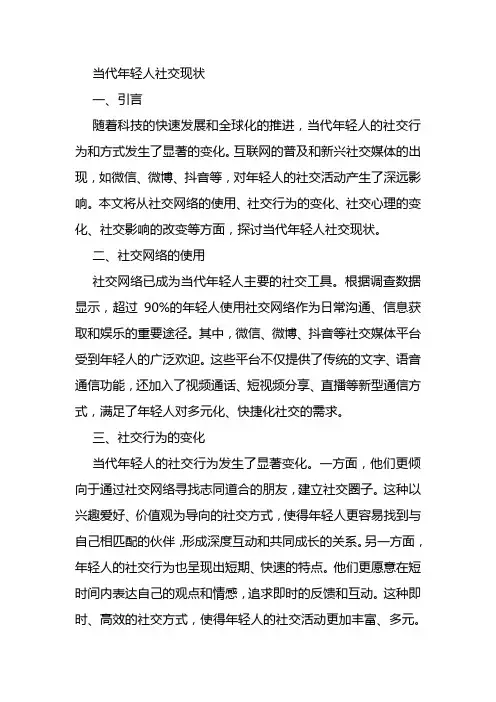 当代年轻人社交现状

一、引言

随着科技的快速发展和全球化的推进，当代年轻人的社交行为和方式发生了显著的变化。互联网的普及和新兴社交媒体的出现，如微信、微博、抖音等，对年轻人的社交活动产生了深远影响。本文将从社交网络的使用、社交行为的变化、社交心理的变化、社交影响的改变等方面，探讨当代年轻人社交现状。

二、社交网络的使用

社交网络已成为当代年轻人主要的社交工具。根据调查数据显示，超过 90%的年轻人使用社交网络作为日常沟通、信息获取和娱乐的重要途径。其中，微信、微博、抖音等社交媒体平台受到年轻人的广泛欢迎。这些平台不仅提供了传统的文字、语音通信功能，还加入了视频通话、短视频分享、直播等新型通信方式，满足了年轻人对多元化、快捷化社交的需求。

三、社交行为的变化

当代年轻人的社交行为发生了显著变化。一方面，他们更倾向于通过社交网络寻找志同道合的朋友，建立社交圈子。这种以兴趣爱好、价值观为导向的社交方式，使得年轻人更容易找到与自己相匹配的伙伴，形成深度互动和共同成长的关系。另一方面，年轻人的社交行为也呈现出短期、快速的特点。他们更愿意在短时间内表达自己的观点和情感，追求即时的反馈和互动。这种即时、高效的社交方式，使得年轻人的社交活动更加丰富、多元。